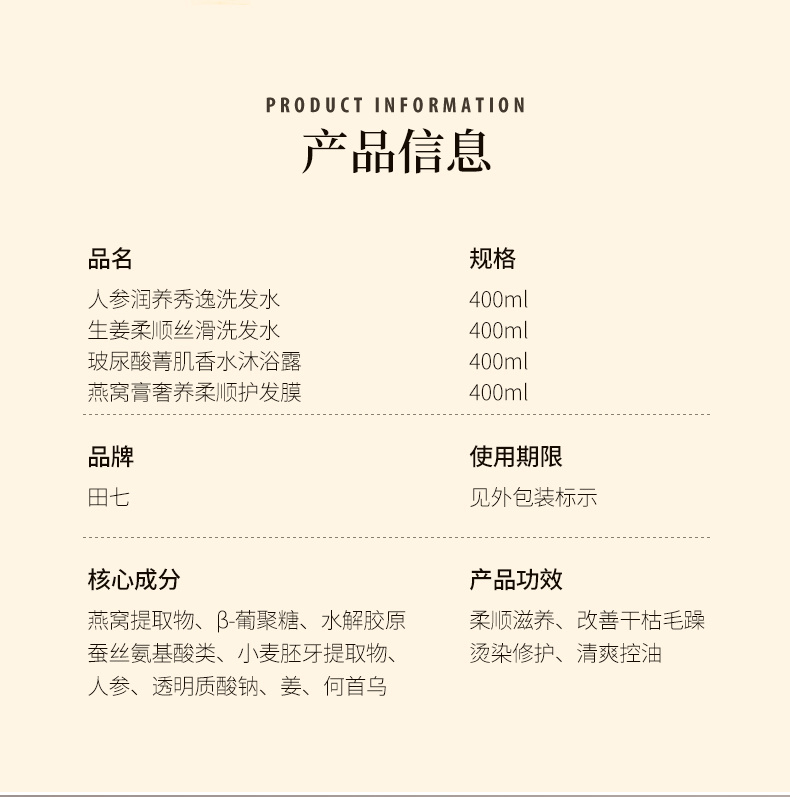 PRODUCT INFORMATION
产品信息

| 品名 | 规格 |
|---|---|
| 人参润养秀逸洗发水 | 400ml |
| 生姜柔顺丝滑洗发水 | 400ml |
| 玻尿酸菁肌香水沐浴露 | 400ml |
| 燕窝膏奢养柔顺护发膜 | 400ml |

品牌
田七

使用期限
见外包装标示

核心成分
燕窝提取物、β-葡聚糖、水解胶原蚕丝氨基酸类、小麦胚芽提取物、人参、透明质酸钠、姜、何首乌

产品功效
柔顺滋养、改善干枯毛躁烫染修护、清爽控油